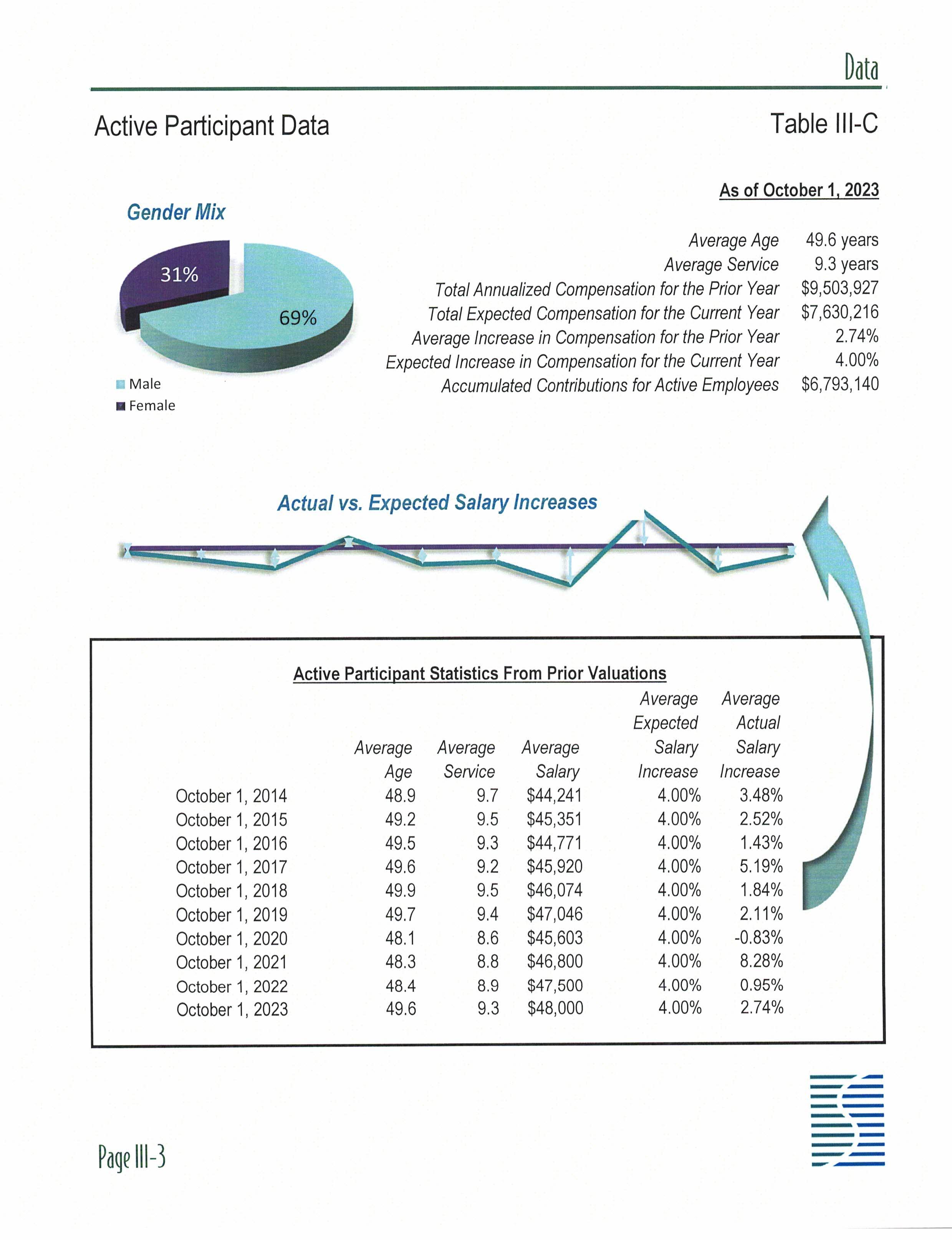 Data

Active Participant Data

Table III-C

Gender Mix

31%

69%

Male
Female

As of October 1, 2023

| | |
|---|---|
| Average Age | 49.6 years |
| Average Service | 9.3 years |
| Total Annualized Compensation for the Prior Year | \$9,503,927 |
| Total Expected Compensation for the Current Year | \$7,630,216 |
| Average Increase in Compensation for the Prior Year | 2.74% |
| Expected Increase in Compensation for the Current Year | 4.00% |
| Accumulated Contributions for Active Employees | \$6,793,140 |

Actual vs. Expected Salary Increases

Active Participant Statistics From Prior Valuations

| | Average Age | Average Service | Average Salary | Average Expected Salary Increase | Average Actual Salary Increase |
|---|---|---|---|---|---|
| October 1, 2014 | 48.9 | 9.7 | \$44,241 | 4.00% | 3.48% |
| October 1, 2015 | 49.2 | 9.5 | \$45,351 | 4.00% | 2.52% |
| October 1, 2016 | 49.5 | 9.3 | \$44,771 | 4.00% | 1.43% |
| October 1, 2017 | 49.6 | 9.2 | \$45,920 | 4.00% | 5.19% |
| October 1, 2018 | 49.9 | 9.5 | \$46,074 | 4.00% | 1.84% |
| October 1, 2019 | 49.7 | 9.4 | \$47,046 | 4.00% | 2.11% |
| October 1, 2020 | 48.1 | 8.6 | \$45,603 | 4.00% | -0.83% |
| October 1, 2021 | 48.3 | 8.8 | \$46,800 | 4.00% | 8.28% |
| October 1, 2022 | 48.4 | 8.9 | \$47,500 | 4.00% | 0.95% |
| October 1, 2023 | 49.6 | 9.3 | \$48,000 | 4.00% | 2.74% |

Page III-3